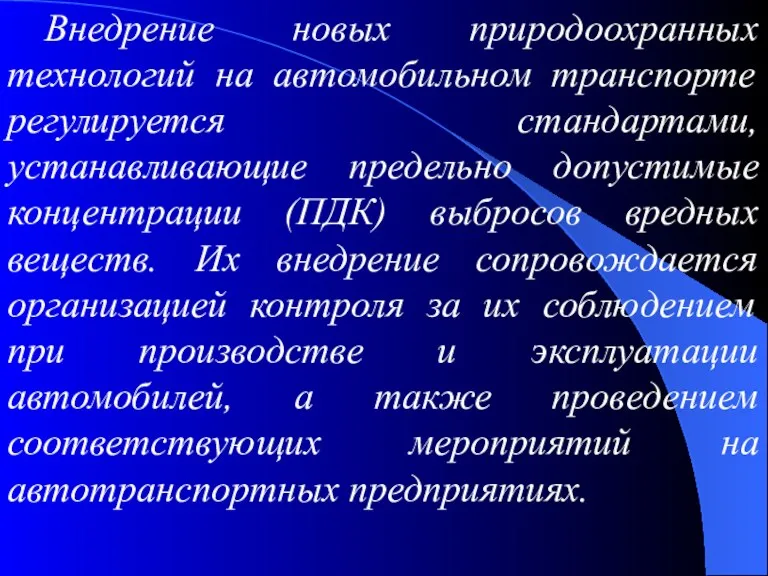 Внедрение новых природоохранных технологий на автомобильном транспорте регулируется стандартами, устанавливающие предельно допустимые концентрации (ПДК) выбросов вредных веществ. Их внедрение сопровождается организацией контроля за их соблюдением при производстве и эксплуатации автомобилей, а также проведением соответствующих мероприятий на автотранспортных предприятиях.